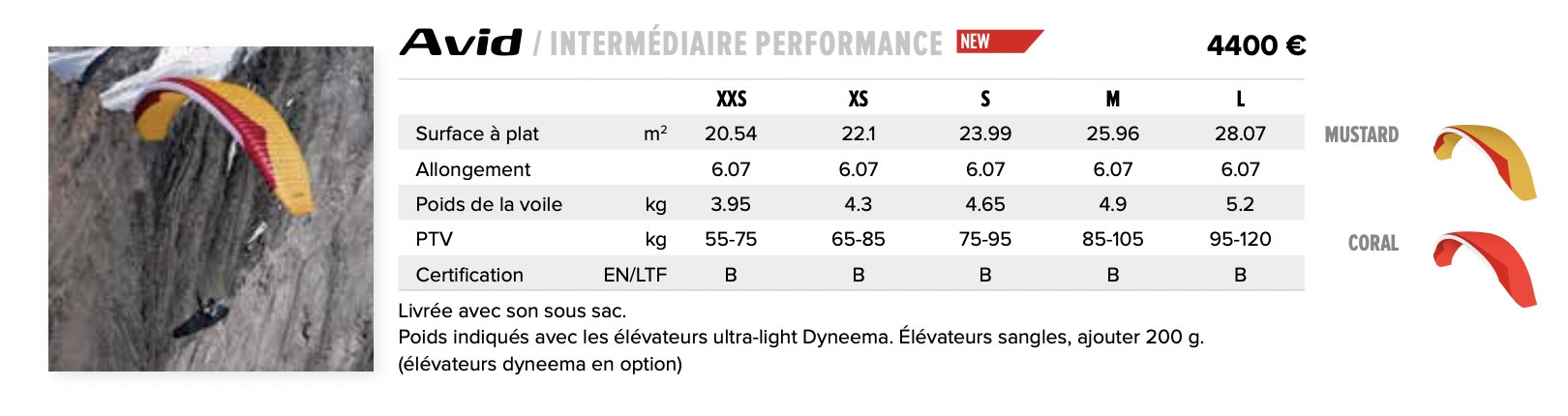 Avid / INTERMÉDIAIRE PERFORMANCE NEW

4400 €

|  |  | XXS | XS | S | M | L |
|---|---|---|---|---|---|---|
| Surface à plat | $m^2$ | 20.54 | 22.1 | 23.99 | 25.96 | 28.07 |
| Allongement |  | 6.07 | 6.07 | 6.07 | 6.07 | 6.07 |
| Poids de la voile | kg | 3.95 | 4.3 | 4.65 | 4.9 | 5.2 |
| PTV | kg | 55-75 | 65-85 | 75-95 | 85-105 | 95-120 |
| Certification | EN/LTF | B | B | B | B | B |

Livrée avec son sous sac.
Poids indiqués avec les élévateurs ultra-light Dyneema. Élévateurs sangles, ajouter 200 g.
(élévateurs dyneema en option)

MUSTARD

CORAL